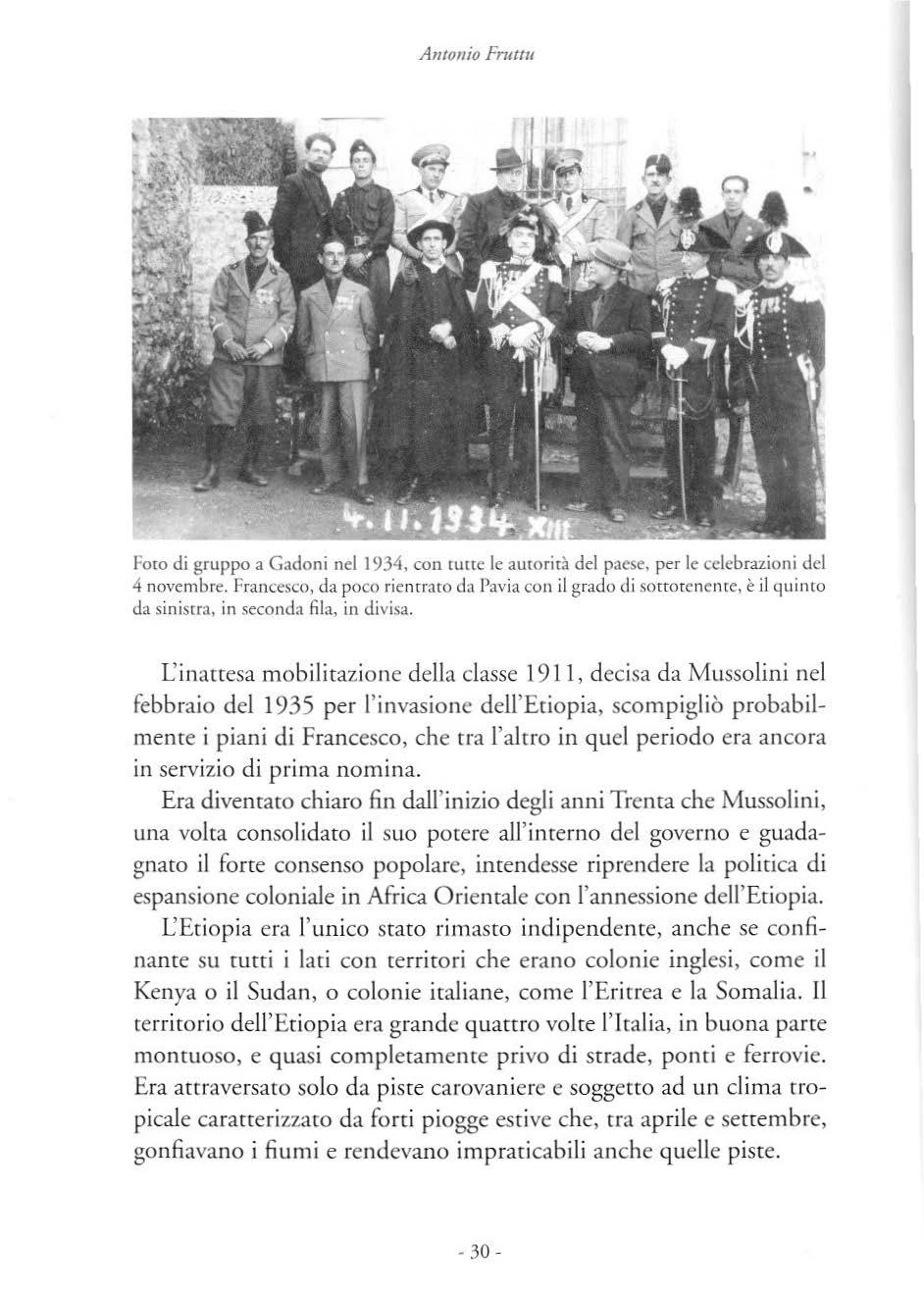 Antonio Fruttu

4.11.1934 XIII

Foto di gruppo a Gadoni nel 1934, con tutte le autorità del paese, per le celebrazioni del 4 novembre. Francesco, da poco rientrato da Pavia con il grado di sottotenente, è il quinto da sinistra, in seconda fila, in divisa.

L'inattesa mobilitazione della classe 1911, decisa da Mussolini nel febbraio del 1935 per l'invasione dell'Etiopia, scompigliò probabilmente i piani di Francesco, che tra l'altro in quel periodo era ancora in servizio di prima nomina.

Era diventato chiaro fin dall'inizio degli anni Trenta che Mussolini, una volta consolidato il suo potere all'interno del governo e guadagnato il forte consenso popolare, intendesse riprendere la politica di espansione coloniale in Africa Orientale con l'annessione dell'Etiopia.

L'Etiopia era l'unico stato rimasto indipendente, anche se confinante su tutti i lati con territori che erano colonie inglesi, come il Kenya o il Sudan, o colonie italiane, come l'Eritrea e la Somalia. Il territorio dell'Etiopia era grande quattro volte l'Italia, in buona parte montuoso, e quasi completamente privo di strade, ponti e ferrovie. Era attraversato solo da piste carovaniere e soggetto ad un clima tropicale caratterizzato da forti piogge estive che, tra aprile e settembre, gonfiavano i fiumi e rendevano impraticabili anche quelle piste.

- 30 -